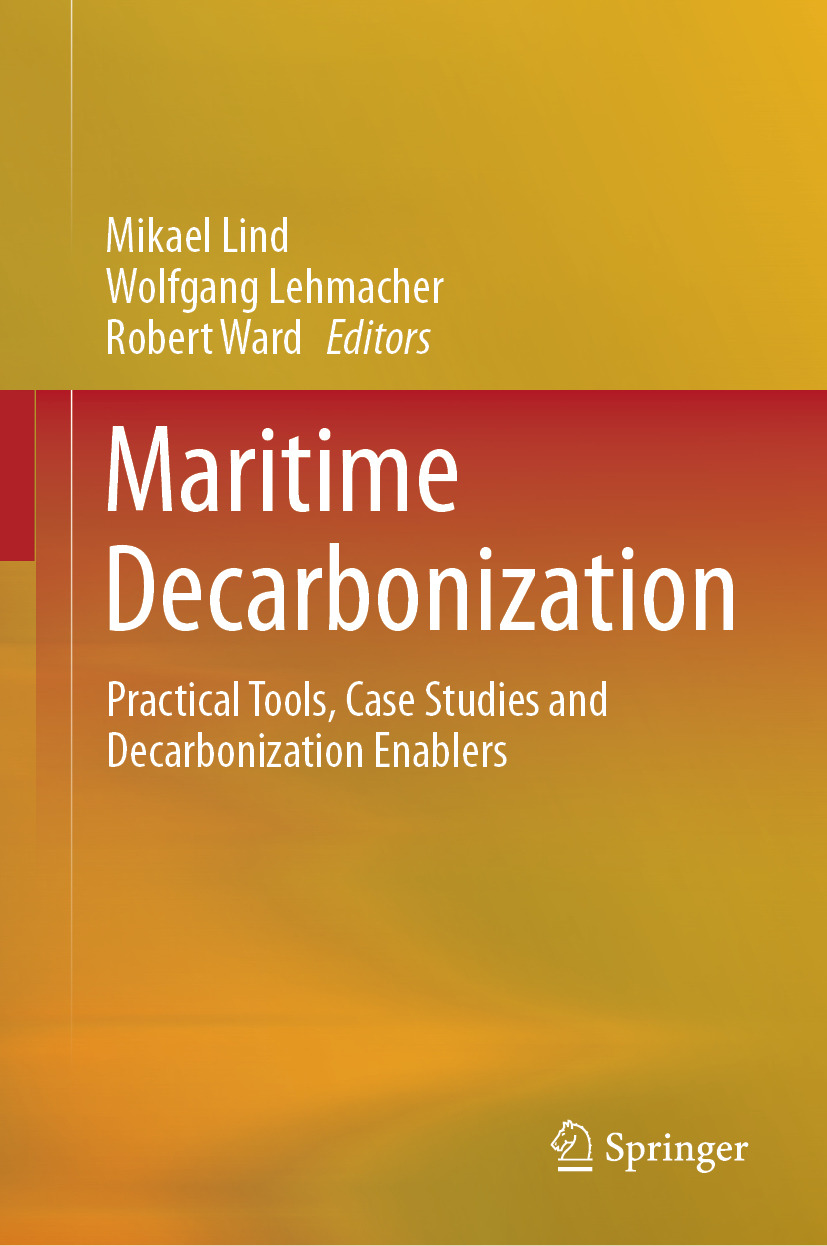 Mikael Lind
Wolfgang Lehmacher
Robert Ward Editors

Maritime Decarbonization

Practical Tools, Case Studies and Decarbonization Enablers

Springer